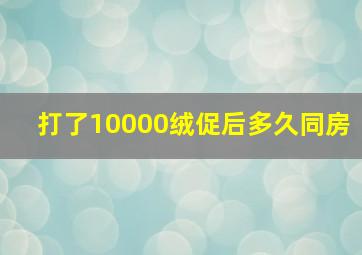 打了10000绒促后多久同房